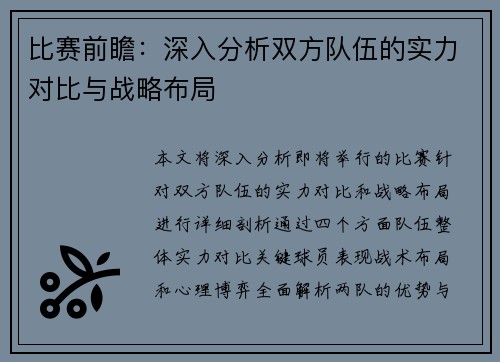 比赛前瞻：深入分析双方队伍的实力对比与战略布局

本文将深入分析即将举行的比赛针对双方队伍的实力对比和战略布局进行详细剖析通过四个方面队伍整体实力对比关键球员表现战术布局和心理博弈全面解析两队的优势与